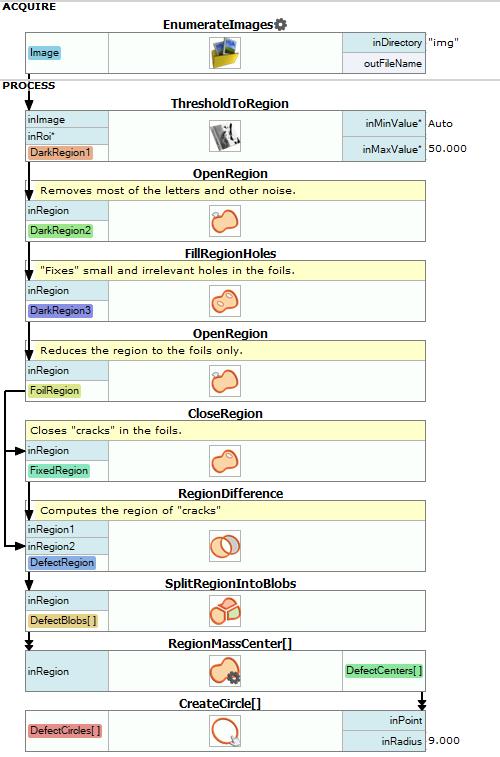 ACQUIRE

EnumerateImages

Image

inDirectory "img"

outFileName

PROCESS

ThresholdToRegion

inImage

inRoi*

DarkRegion1

inMinValue* Auto

inMaxValue* 50.000

OpenRegion

Removes most of the letters and other noise.

inRegion

DarkRegion2

FillRegionHoles

"Fixes" small and irrelevant holes in the foils.

inRegion

DarkRegion3

OpenRegion

Reduces the region to the foils only.

inRegion

FoilRegion

CloseRegion

Closes "cracks" in the foils.

inRegion

FixedRegion

RegionDifference

Computes the region of "cracks"

inRegion1

inRegion2

DefectRegion

SplitRegionIntoBlobs

inRegion

DefectBlobs[ ]

RegionMassCenter[]

inRegion

DefectCenters[ ]

CreateCircle[]

DefectCircles[ ]

inPoint

inRadius 9.000